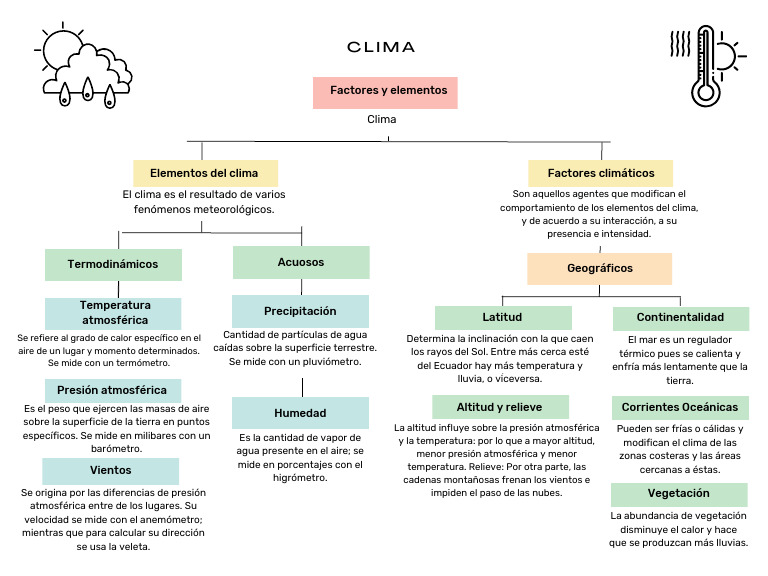 CLIMA

Factores y elementos

Clima

Elementos del clima

El clima es el resultado de varios fenómenos meteorológicos.

Termodinámicos

Temperatura atmosférica

Se refiere al grado de calor específico en el aire de un lugar y momento determinados. Se mide con un termómetro.

Presión atmosférica

Es el peso que ejercen las masas de aire sobre la superficie de la tierra en puntos específicos. Se mide en milibares con un barómetro.

Vientos

Se origina por las diferencias de presión atmosférica entre de los lugares. Su velocidad se mide con el anemómetro; mientras que para calcular su dirección se usa la veleta.

Acuosos

Precipitación

Cantidad de partículas de agua caídas sobre la superficie terrestre. Se mide con un pluviómetro.

Humedad

Es la cantidad de vapor de agua presente en el aire; se mide en porcentajes con el higrómetro.

Factores climáticos

Son aquellos agentes que modifican el comportamiento de los elementos del clima, y de acuerdo a su interacción, a su presencia e intensidad.

Geográficos

Latitud

Determina la inclinación con la que caen los rayos del Sol. Entre más cerca esté del Ecuador hay más temperatura y lluvia, o viceversa.

Altitud y relieve

La altitud influye sobre la presión atmosférica y la temperatura: por lo que a mayor altitud, menor presión atmosférica y menor temperatura. Relieve: Por otra parte, las cadenas montañosas frenan los vientos e impiden el paso de las nubes.

Continentalidad

El mar es un regulador térmico pues se calienta y enfría más lentamente que la tierra.

Corrientes Oceánicas

Pueden ser frías o cálidas y modifican el clima de las zonas costeras y las áreas cercanas a éstas.

Vegetación

La abundancia de vegetación disminuye el calor y hace que se produzcan más lluvias.